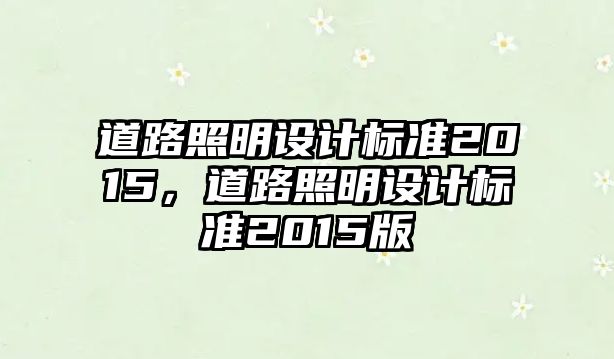 道路照明设计标准2015，道路照明设计标准2015版